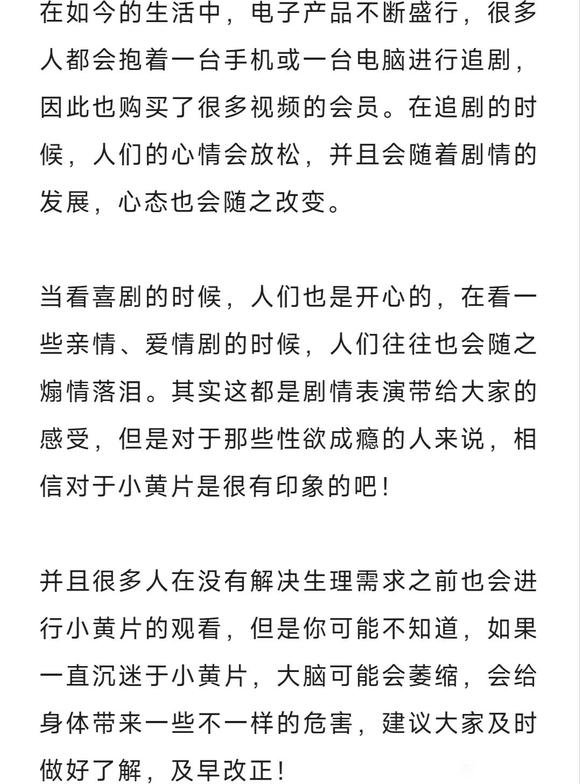 在如今的生活中，电子产品不断盛行，很多人都会抱着一台手机或一台电脑进行追剧，因此也购买了很多视频的会员。在追剧的时候，人们的心情会放松，并且会随着剧情的发展，心态也会随之改变。

当看喜剧的时候，人们也是开心的，在看一些亲情、爱情剧的时候，人们往往也会随之煽情落泪。其实这都是剧情表演带给大家的感受，但是对于那些性欲成瘾的人来说，相信对于小黄片是很有印象的吧！

并且很多人在没有解决生理需求之前也会进行小黄片的观看，但是你可能不知道，如果一直沉迷于小黄片，大脑可能会萎缩，会给身体带来一些不一样的危害，建议大家及时做好了解，及早改正！